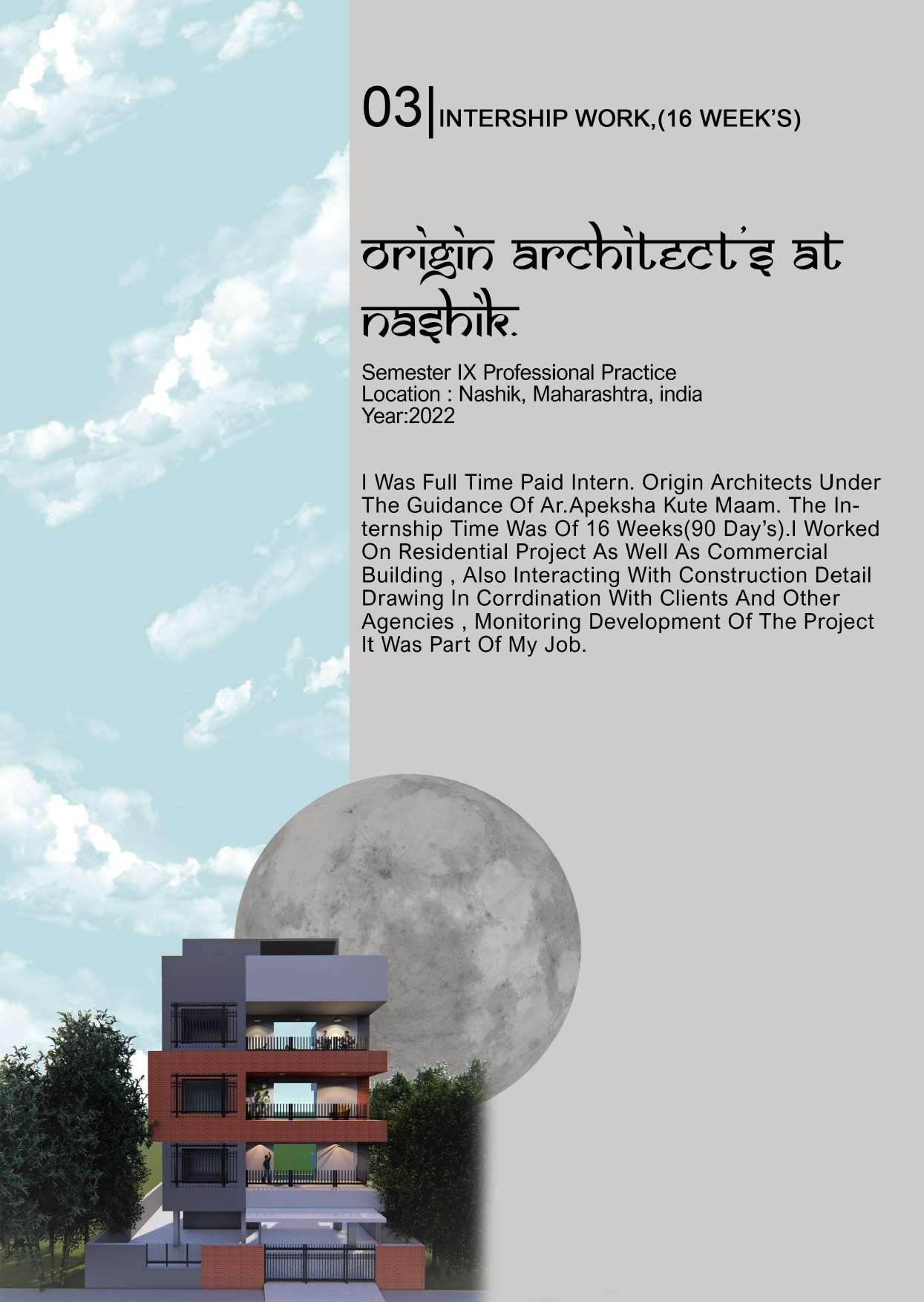 03|INTERSHIP WORK,(16 WEEK'S)

origin architect's at nashik.

Semester IX Professional Practice
Location : Nashik, Maharashtra, india
Year:2022

I Was Full Time Paid Intern. Origin Architects Under The Guidance Of Ar.Apeksha Kute Maam. The Internship Time Was Of 16 Weeks(90 Day's).I Worked On Residential Project As Well As Commercial Building , Also Interacting With Construction Detail Drawing In Corrdination With Clients And Other Agencies , Monitoring Development Of The Project It Was Part Of My Job.